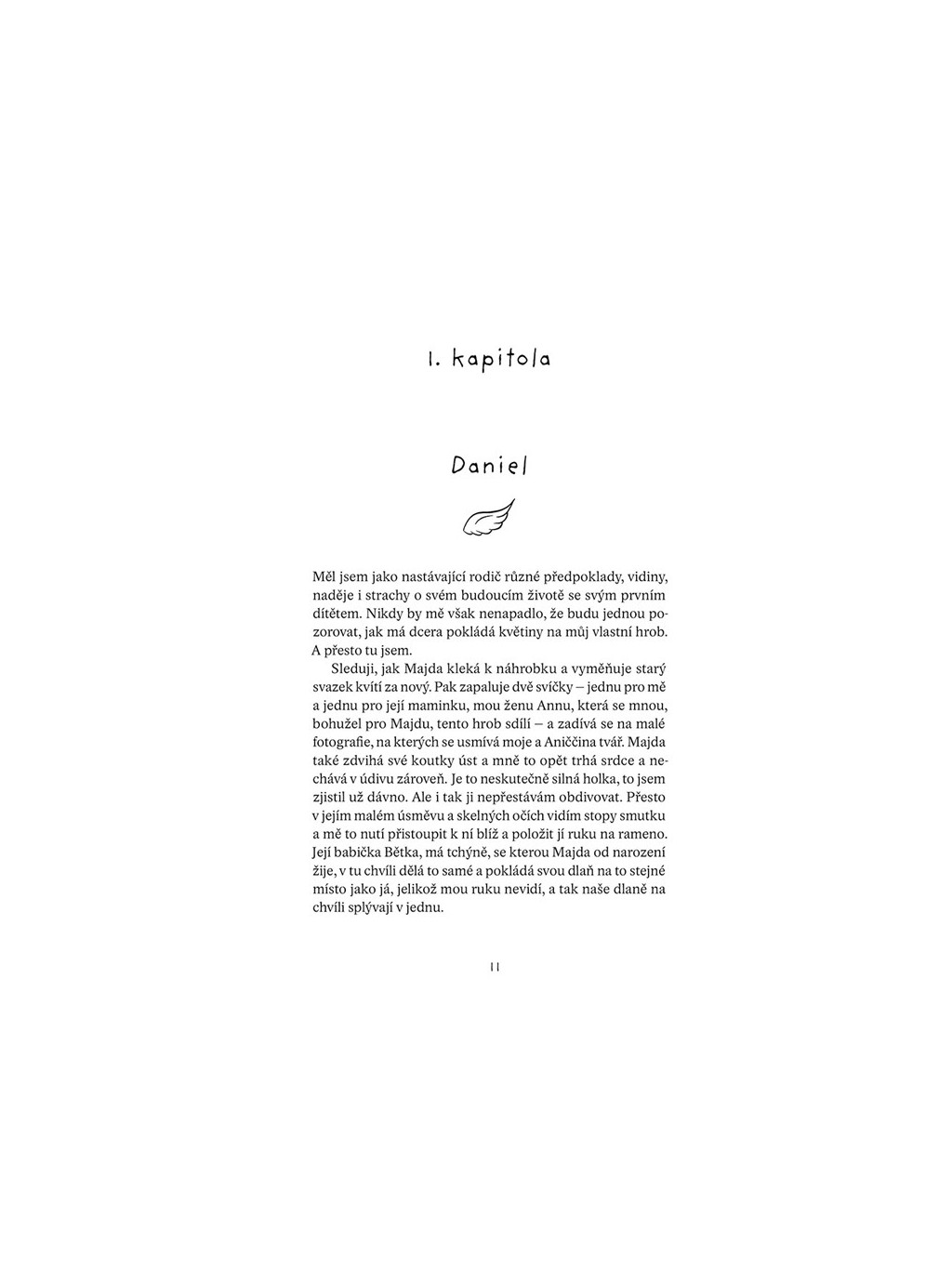 1. kapitola

Daniel

Měl jsem jako nastávající rodič různé předpoklady, vidiny, naděje i strachy o svém budoucím životě se svým prvním dítětem. Nikdy by mě však nenapadlo, že budu jednou pozorovat, jak má dcera pokládá květiny na můj vlastní hrob. A přesto tu jsem.

Sleduji, jak Majda kleká k náhrobku a vyměňuje starý svazek kvítí za nový. Pak zapaluje dvě svíčky – jednu pro mě a jednu pro její maminku, mou ženu Annu, která se mnou, bohužel pro Majdu, tento hrob sdílí – a zadívá se na malé fotografie, na kterých se usmívá moje a Aniččina tvář. Majda také zdvihá své koutky úst a mně to opět trhá srdce a nechává v údivu zároveň. Je to neskutečně silná holka, to jsem zjistil už dávno. Ale i tak ji nepřestávám obdivovat. Přesto v jejím malém úsměvu a skelných očích vidím stopy smutku a mě to nutí přistoupit k ní blíž a položit jí ruku na rameno. Její babička Bětka, má tchýně, se kterou Majda od narození žije, v tu chvíli dělá to samé a pokládá svou dlaň na to stejné místo jako já, jelikož mou ruku nevidí, a tak naše dlaně na chvíli splývají v jednu.

11